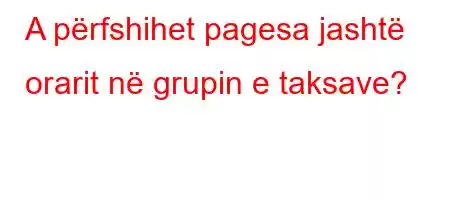 A përfshihet pagesa jashtë orarit në grupin e taksave?